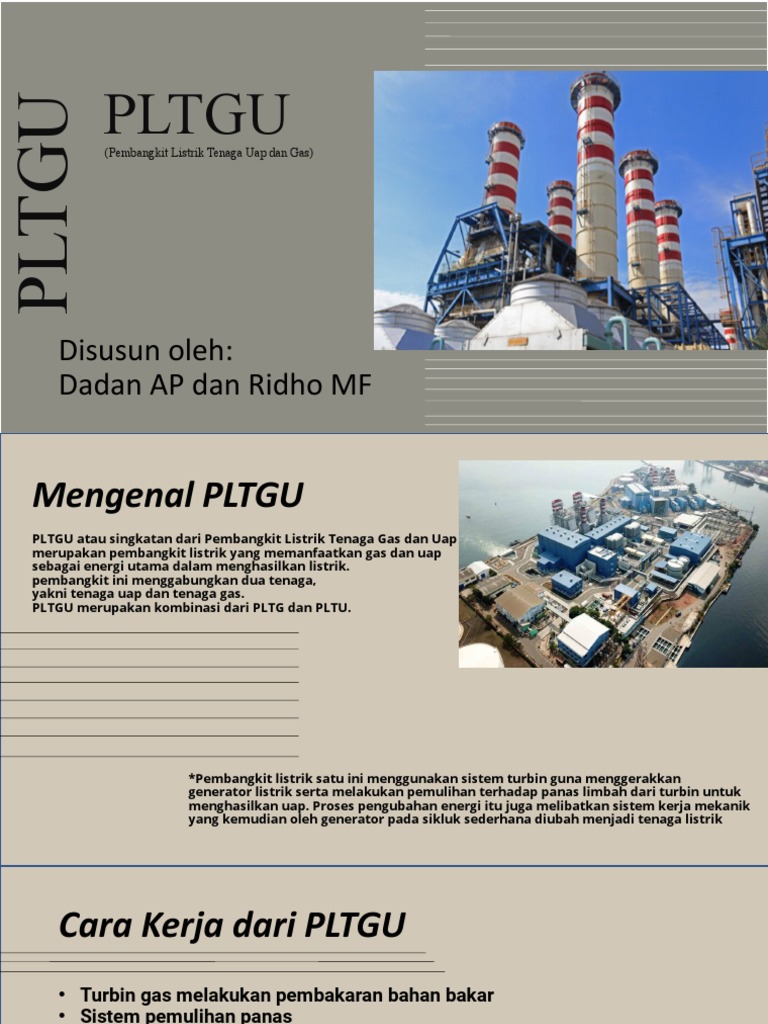 PLTGU

PLTGU

(Pembangkit Listrik Tenaga Uap dan Gas)

Disusun oleh:
Dadan AP dan Ridho MF

Mengenal PLTGU

PLTGU atau singkatan dari Pembangkit Listrik Tenaga Gas dan Uap merupakan pembangkit listrik yang memanfaatkan gas dan uap sebagai energi utama dalam menghasilkan listrik.
pembangkit ini menggabungkan dua tenaga, yakni tenaga uap dan tenaga gas.
PLTGU merupakan kombinasi dari PLTG dan PLTU.

*Pembangkit listrik satu ini menggunakan sistem turbin guna menggerakkan generator listrik serta melakukan pemulihan terhadap panas limbah dari turbin untuk menghasilkan uap. Proses pengubahan energi itu juga melibatkan sistem kerja mekanik yang kemudian oleh generator pada sikluk sederhana diubah menjadi tenaga listrik

Cara Kerja dari PLTGU

• Turbin gas melakukan pembakaran bahan bakar
• Sistem pemulihan panas